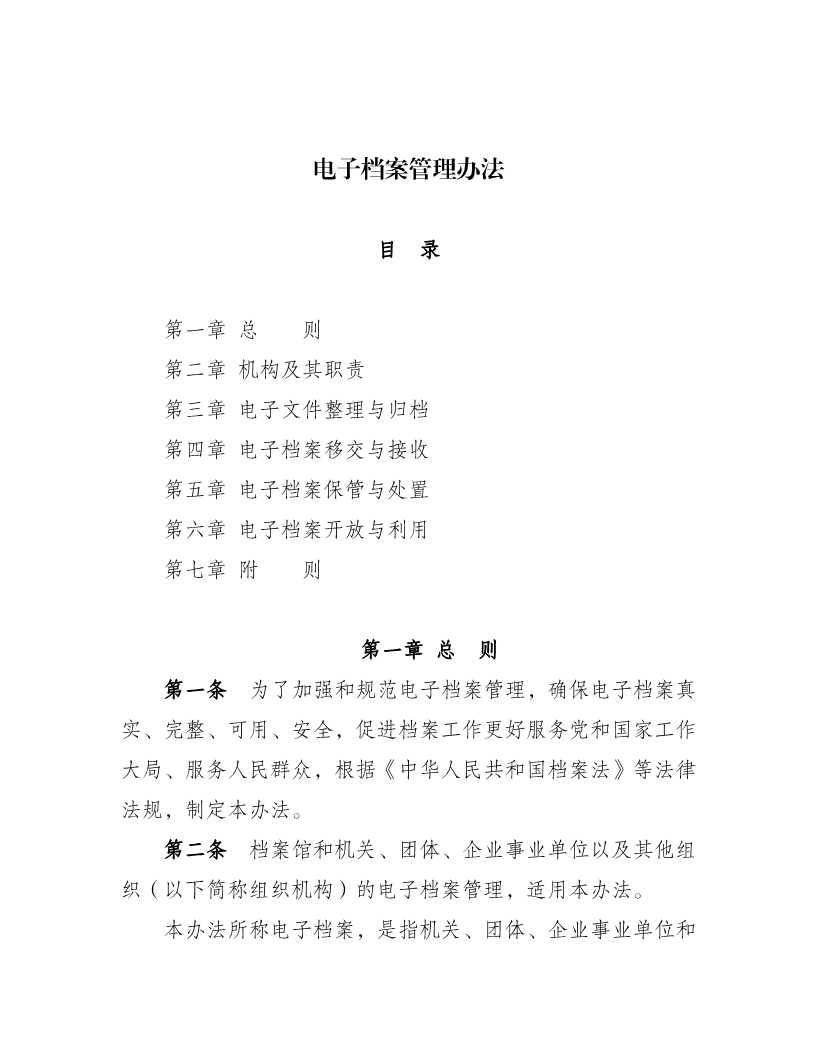 电子档案管理办法

目　录

第一章　总　　则
第二章　机构及其职责
第三章　电子文件整理与归档
第四章　电子档案移交与接收
第五章　电子档案保管与处置
第六章　电子档案开放与利用
第七章　附　　则

第一章　总　则

第一条　为了加强和规范电子档案管理，确保电子档案真实、完整、可用、安全，促进档案工作更好服务党和国家工作大局、服务人民群众，根据《中华人民共和国档案法》等法律法规，制定本办法。

第二条　档案馆和机关、团体、企业事业单位以及其他组织（以下简称组织机构）的电子档案管理，适用本办法。

本办法所称电子档案，是指机关、团体、企业事业单位和